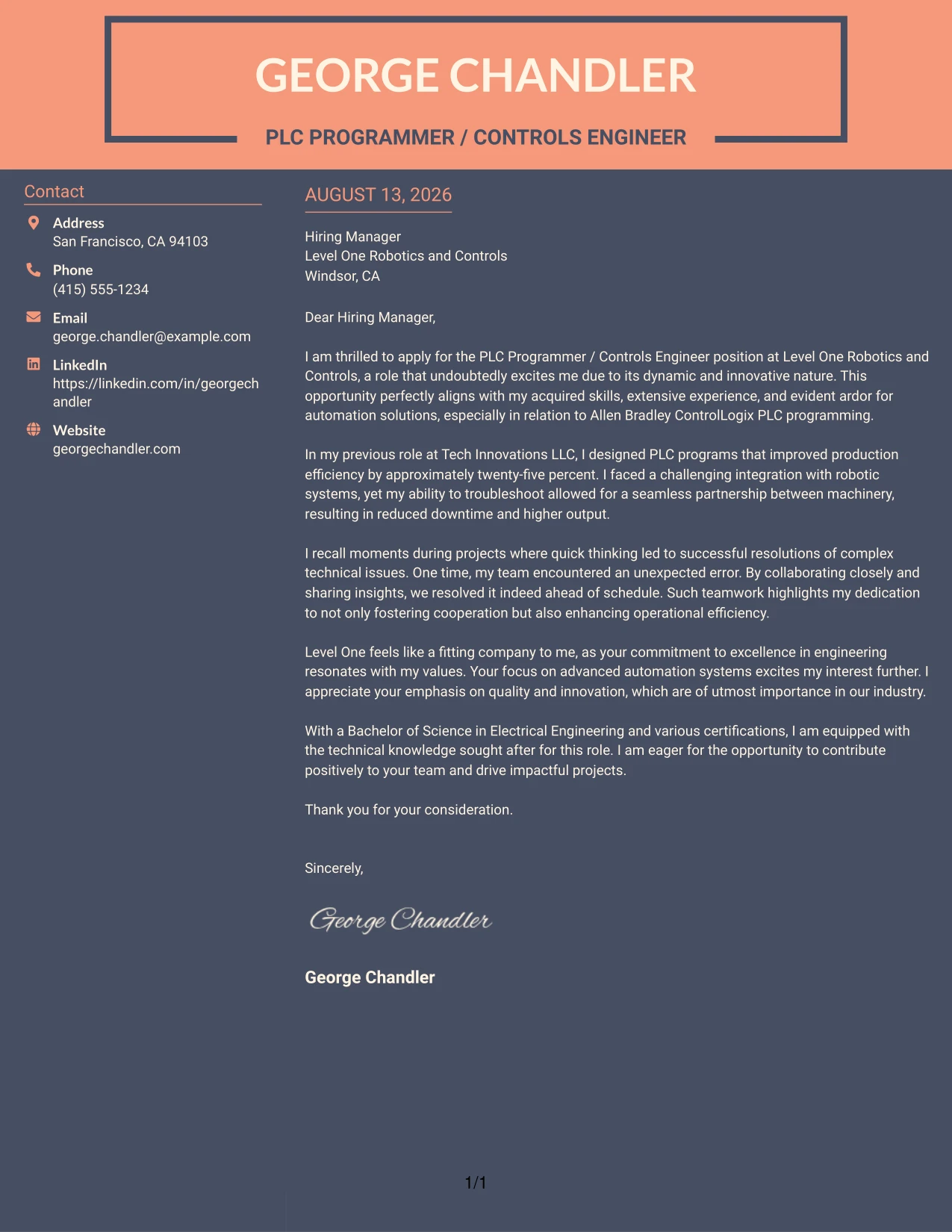 GEORGE CHANDLER

PLC PROGRAMMER / CONTROLS ENGINEER

Contact

Address
San Francisco, CA 94103

Phone
(415) 555-1234

Email
george.chandler@example.com

LinkedIn
https://linkedin.com/in/georgechandler

Website
georgechandler.com

AUGUST 13, 2026

Hiring Manager
Level One Robotics and Controls
Windsor, CA

Dear Hiring Manager,

I am thrilled to apply for the PLC Programmer / Controls Engineer position at Level One Robotics and Controls, a role that undoubtedly excites me due to its dynamic and innovative nature. This opportunity perfectly aligns with my acquired skills, extensive experience, and evident ardor for automation solutions, especially in relation to Allen Bradley ControlLogix PLC programming.

In my previous role at Tech Innovations LLC, I designed PLC programs that improved production efficiency by approximately twenty-five percent. I faced a challenging integration with robotic systems, yet my ability to troubleshoot allowed for a seamless partnership between machinery, resulting in reduced downtime and higher output.

I recall moments during projects where quick thinking led to successful resolutions of complex technical issues. One time, my team encountered an unexpected error. By collaborating closely and sharing insights, we resolved it indeed ahead of schedule. Such teamwork highlights my dedication to not only fostering cooperation but also enhancing operational efficiency.

Level One feels like a fitting company to me, as your commitment to excellence in engineering resonates with my values. Your focus on advanced automation systems excites my interest further. I appreciate your emphasis on quality and innovation, which are of utmost importance in our industry.

With a Bachelor of Science in Electrical Engineering and various certifications, I am equipped with the technical knowledge sought after for this role. I am eager for the opportunity to contribute positively to your team and drive impactful projects.

Thank you for your consideration.

Sincerely,

George Chandler

George Chandler

1/1